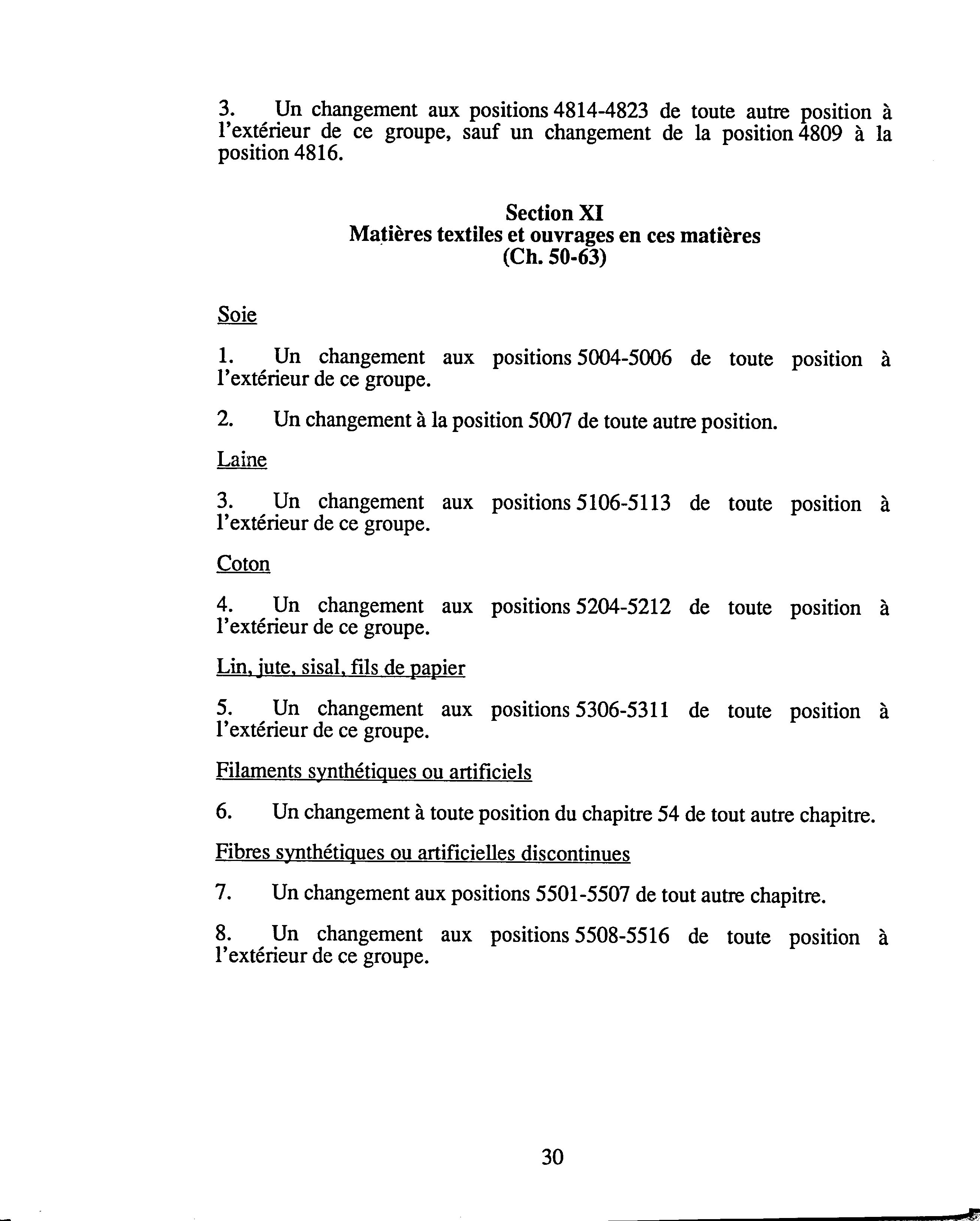 3. Un changement aux positions 4814-4823 de toute autre position à l'extérieur de ce groupe, sauf un changement de la position 4809 à la position 4816.

Section XI
Matières textiles et ouvrages en ces matières
(Ch. 50-63)

Soie

1. Un changement aux positions 5004-5006 de toute position à l'extérieur de ce groupe.

2. Un changement à la position 5007 de toute autre position.

Laine

3. Un changement aux positions 5106-5113 de toute position à l'extérieur de ce groupe.

Coton

4. Un changement aux positions 5204-5212 de toute position à l'extérieur de ce groupe.

Lin, jute, sisal, fils de papier

5. Un changement aux positions 5306-5311 de toute position à l'extérieur de ce groupe.

Filaments synthétiques ou artificiels

6. Un changement à toute position du chapitre 54 de tout autre chapitre.

Fibres synthétiques ou artificielles discontinues

7. Un changement aux positions 5501-5507 de tout autre chapitre.

8. Un changement aux positions 5508-5516 de toute position à l'extérieur de ce groupe.

30